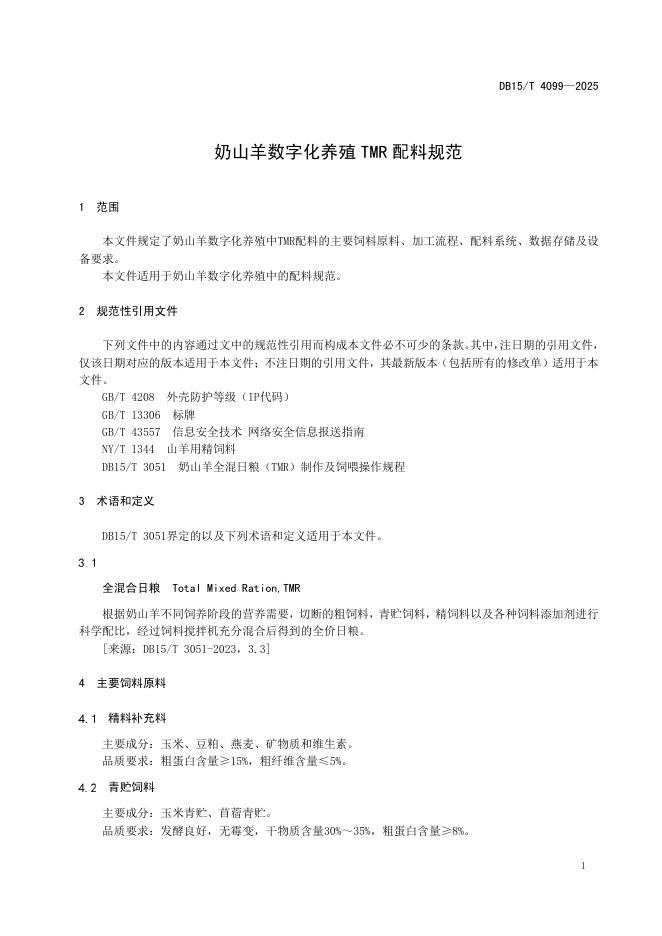 DB15/T 4099—2025

奶山羊数字化养殖 TMR 配料规范

1 范围

本文件规定了奶山羊数字化养殖中TMR配料的主要饲料原料、加工流程、配料系统、数据存储及设备要求。

本文件适用于奶山羊数字化养殖中的配料规范。

2 规范性引用文件

下列文件中的内容通过文中的规范性引用而构成本文件必不可少的条款。其中，注日期的引用文件，仅该日期对应的版本适用于本文件；不注日期的引用文件，其最新版本（包括所有的修改单）适用于本文件。

GB/T 4208 外壳防护等级（IP代码）

GB/T 13306 标牌

GB/T 43557 信息安全技术 网络安全信息报送指南

NY/T 1344 山羊用精饲料

DB15/T 3051 奶山羊全混日粮（TMR）制作及饲喂操作规程

3 术语和定义

DB15/T 3051界定的以及下列术语和定义适用于本文件。

3.1

全混合日粮 Total Mixed Ration,TMR

根据奶山羊不同饲养阶段的营养需要，切断的粗饲料，青贮饲料，精饲料以及各种饲料添加剂进行科学配比，经过饲料搅拌机充分混合后得到的全价日粮。

[来源：DB15/T 3051-2023，3.3]

4 主要饲料原料

4.1 精料补充料

主要成分：玉米、豆粕、燕麦、矿物质和维生素。

品质要求：粗蛋白含量≥15%，粗纤维含量≤5%。

4.2 青贮饲料

主要成分：玉米青贮、苜蓿青贮。

品质要求：发酵良好，无霉变，干物质含量30%～35%，粗蛋白含量≥8%。

1